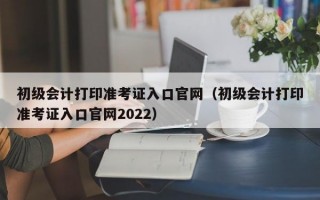 初级会计打印准考证入口官网（初级会计打印准考证入口官网2022）